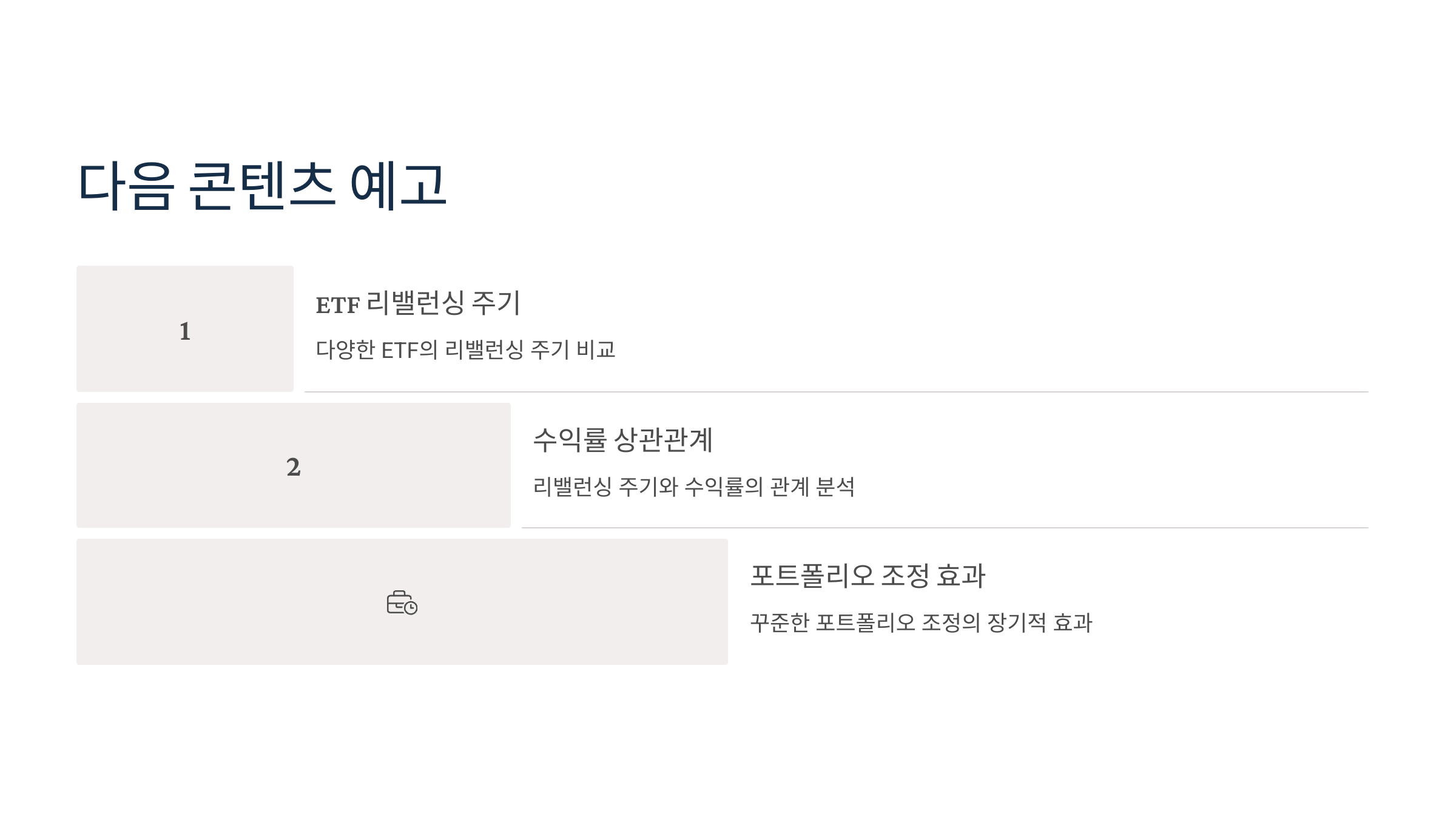 다음 콘텐츠 예고

1

ETF 리밸런싱 주기

다양한 ETF의 리밸런싱 주기 비교

2

수익률 상관관계

리밸런싱 주기와 수익률의 관계 분석

포트폴리오 조정 효과

꾸준한 포트폴리오 조정의 장기적 효과